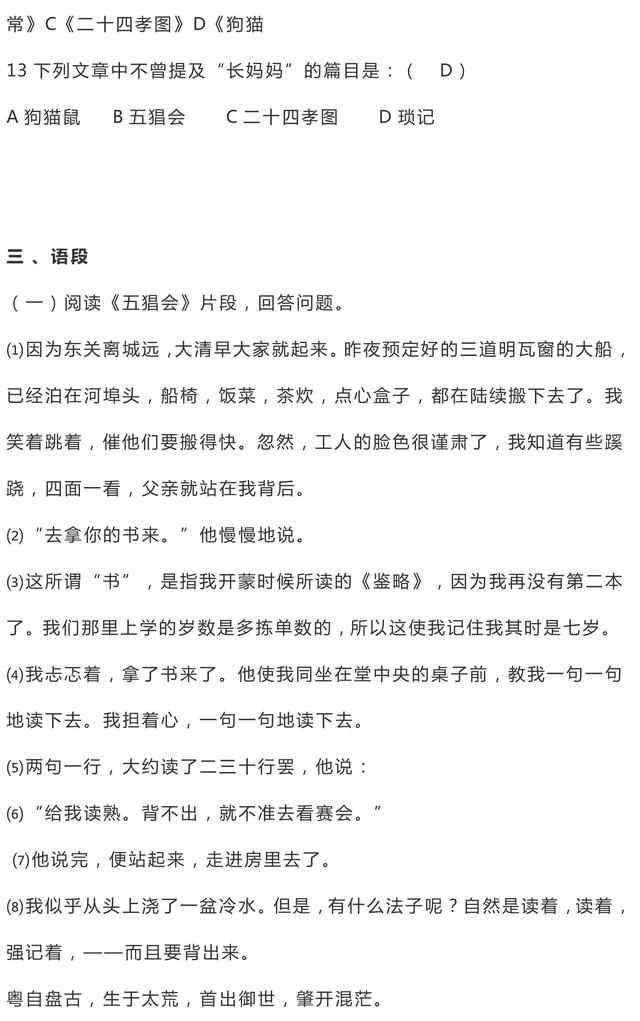 常》C《二十四孝图》D《狗猫

13 下列文章中不曾提及“长妈妈”的篇目是：（　D）

A 狗猫鼠　B 五猖会　C 二十四孝图　D 琐记

三 、语段

（一）阅读《五猖会》片段，回答问题。

⑴因为东关离城远，大清早大家就起来。昨夜预定好的三道明瓦窗的大船，已经泊在河埠头，船椅，饭菜，茶炊，点心盒子，都在陆续搬下去了。我笑着跳着，催他们要搬得快。忽然，工人的脸色很谨肃了，我知道有些蹊跷，四面一看，父亲就站在我背后。

⑵“去拿你的书来。”他慢慢地说。

⑶这所谓“书”，是指我开蒙时候所读的《鉴略》，因为我再没有第二本了。我们那里上学的岁数是多拣单数的，所以这使我记住我其时是七岁。

⑷我忐忑着，拿了书来了。他使我同坐在堂中央的桌子前，教我一句一句地读下去。我担着心，一句一句地读下去。

⑸两句一行，大约读了二三十行罢，他说：

⑹“给我读熟。背不出，就不准去看赛会。”

⑺他说完，便站起来，走进房里去了。

⑻我似乎从头上浇了一盆冷水。但是，有什么法子呢？自然是读着，读着，强记着，——而且要背出来。

粤自盘古，生于太荒，首出御世，肇开混茫。